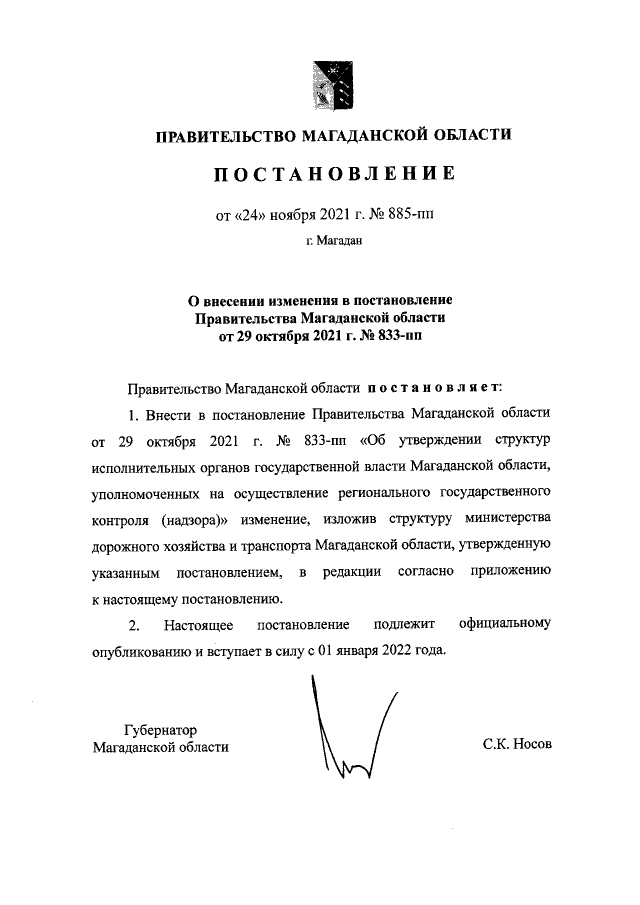 ПРАВИТЕЛЬСТВО МАГАДАНСКОЙ ОБЛАСТИ

ПОСТАНОВЛЕНИЕ

от «24» ноября 2021 г. № 885-пп

г. Магадан

О внесении изменения в постановление Правительства Магаданской области от 29 октября 2021 г. № 833-пп

Правительство Магаданской области постановляет:

1. Внести в постановление Правительства Магаданской области от 29 октября 2021 г. № 833-пп «Об утверждении структур исполнительных органов государственной власти Магаданской области, уполномоченных на осуществление регионального государственного контроля (надзора)» изменение, изложив структуру министерства дорожного хозяйства и транспорта Магаданской области, утвержденную указанным постановлением, в редакции согласно приложению к настоящему постановлению.

2. Настоящее постановление подлежит официальному опубликованию и вступает в силу с 01 января 2022 года.

Губернатор
Магаданской области

С.К. Носов